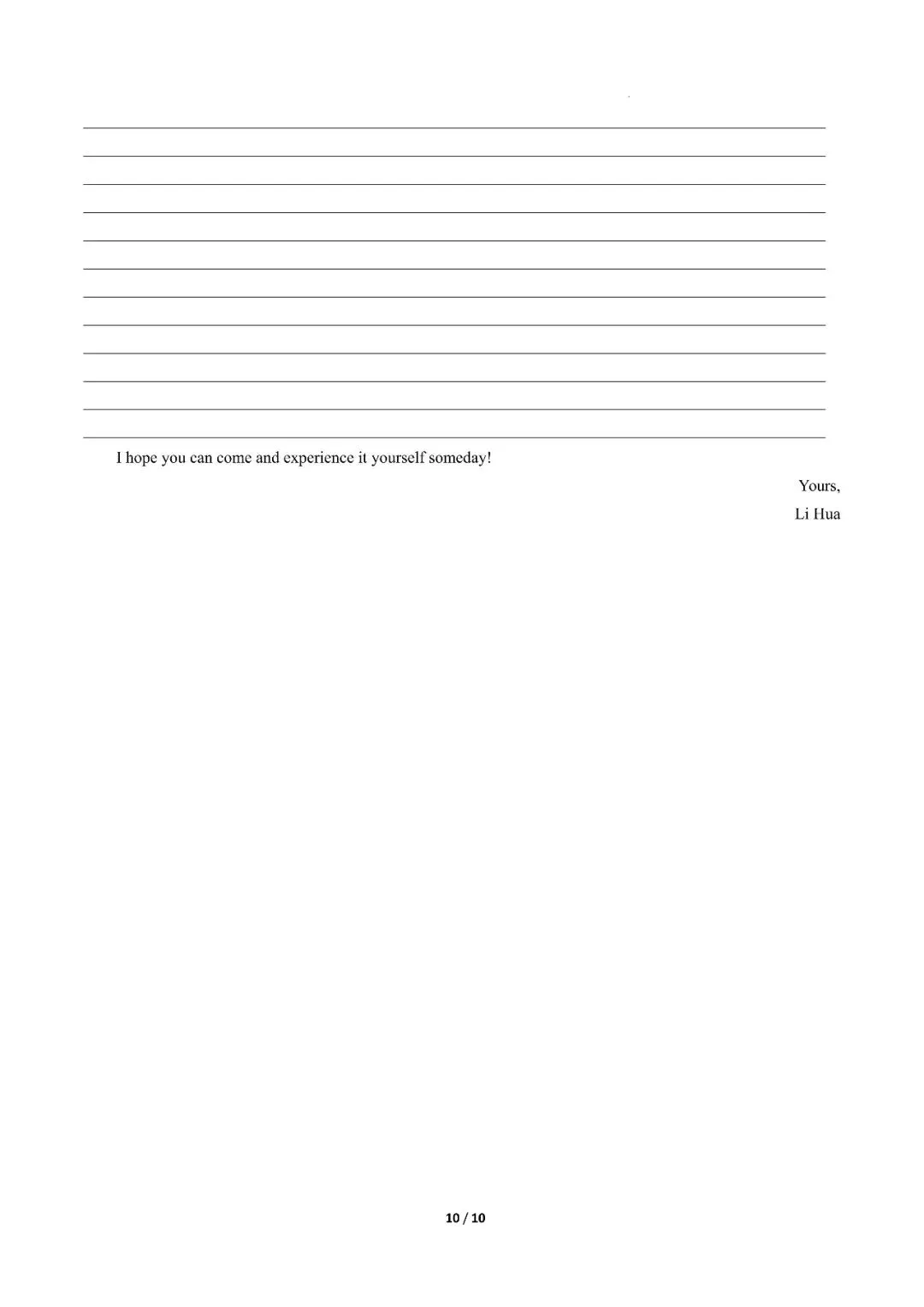 I hope you can come and experience it yourself someday!

Yours,

Li Hua

10 / 10